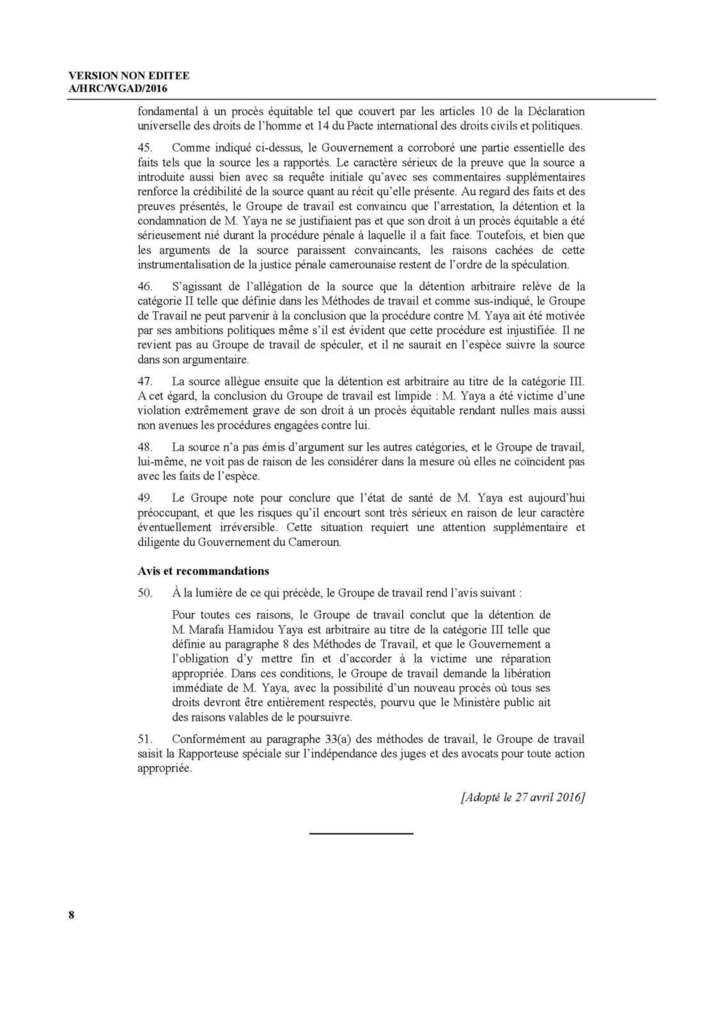 VERSION NON EDITEE
A/HRC/WGAD/2016

fondamental à un procès équitable tel que couvert par les articles 10 de la Déclaration universelle des droits de l'homme et 14 du Pacte international des droits civils et politiques.

45. Comme indiqué ci-dessus, le Gouvernement a corroboré une partie essentielle des faits tels que la source les a rapportés. Le caractère sérieux de la preuve que la source a introduite aussi bien avec sa requête initiale qu'avec ses commentaires supplémentaires renforce la crédibilité de la source quant au récit qu'elle présente. Au regard des faits et des preuves présentés, le Groupe de travail est convaincu que l'arrestation, la détention et la condamnation de M. Yaya ne se justifiaient pas et que son droit à un procès équitable a été sérieusement nié durant la procédure pénale à laquelle il a fait face. Toutefois, et bien que les arguments de la source paraissent convaincants, les raisons cachées de cette instrumentalisation de la justice pénale camerounaise restent de l'ordre de la spéculation.

46. S'agissant de l'allégation de la source que la détention arbitraire relève de la catégorie II telle que définie dans les Méthodes de travail et comme sus-indiqué, le Groupe de Travail ne peut parvenir à la conclusion que la procédure contre M. Yaya ait été motivée par ses ambitions politiques même s'il est évident que cette procédure est injustifiée. Il ne revient pas au Groupe de travail de spéculer, et il ne saurait en l'espèce suivre la source dans son argumentaire.

47. La source allègue ensuite que la détention est arbitraire au titre de la catégorie III. A cet égard, la conclusion du Groupe de travail est limpide : M. Yaya a été victime d'une violation extrêmement grave de son droit à un procès équitable rendant nulles mais aussi non avenues les procédures engagées contre lui.

48. La source n'a pas émis d'argument sur les autres catégories, et le Groupe de travail, lui-même, ne voit pas de raison de les considérer dans la mesure où elles ne coïncident pas avec les faits de l'espèce.

49. Le Groupe note pour conclure que l'état de santé de M. Yaya est aujourd'hui préoccupant, et que les risques qu'il encourt sont très sérieux en raison de leur caractère éventuellement irréversible. Cette situation requiert une attention supplémentaire et diligente du Gouvernement du Cameroun.

Avis et recommandations

50. À la lumière de ce qui précède, le Groupe de travail rend l'avis suivant :

Pour toutes ces raisons, le Groupe de travail conclut que la détention de M. Marafa Hamidou Yaya est arbitraire au titre de la catégorie III telle que définie au paragraphe 8 des Méthodes de Travail, et que le Gouvernement a l'obligation d'y mettre fin et d'accorder à la victime une réparation appropriée. Dans ces conditions, le Groupe de travail demande la libération immédiate de M. Yaya, avec la possibilité d'un nouveau procès où tous ses droits devront être entièrement respectés, pourvu que le Ministère public ait des raisons valables de le poursuivre.

51. Conformément au paragraphe 33(a) des méthodes de travail, le Groupe de travail saisit la Rapporteuse spéciale sur l'indépendance des juges et des avocats pour toute action appropriée.

[Adopté le 27 avril 2016]

8